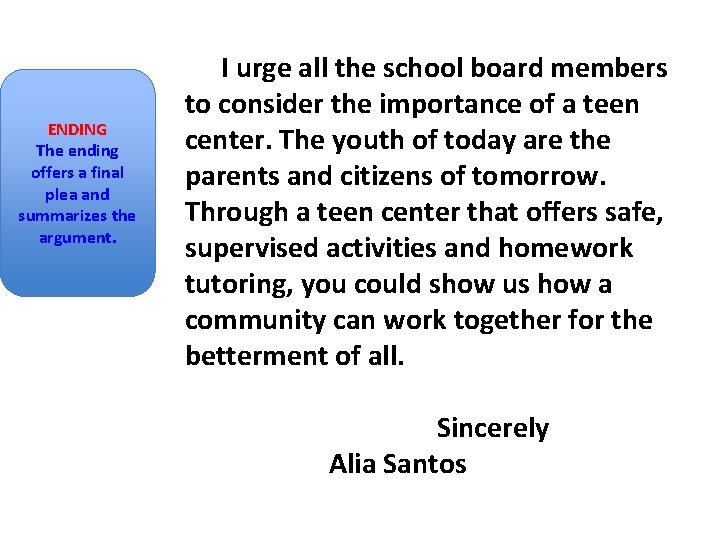 ENDING
The ending offers a final plea and summarizes the argument.

I urge all the school board members to consider the importance of a teen center. The youth of today are the parents and citizens of tomorrow. Through a teen center that offers safe, supervised activities and homework tutoring, you could show us how a community can work together for the betterment of all.

Sincerely
Alia Santos